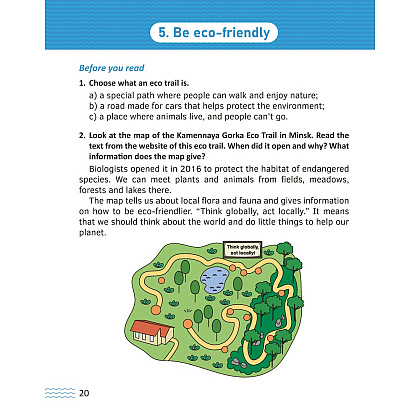 5. Be eco-friendly

Before you read

1. Choose what an eco trail is.

a) a special path where people can walk and enjoy nature;
b) a road made for cars that helps protect the environment;
c) a place where animals live, and people can't go.

2. Look at the map of the Kamennaya Gorka Eco Trail in Minsk. Read the text from the website of this eco trail. When did it open and why? What information does the map give?

Biologists opened it in 2016 to protect the habitat of endangered species. We can meet plants and animals from fields, meadows, forests and lakes there.

The map tells us about local flora and fauna and gives information on how to be eco-friendlier. "Think globally, act locally." It means that we should think about the world and do little things to help our planet.

Think globally, act locally!

20